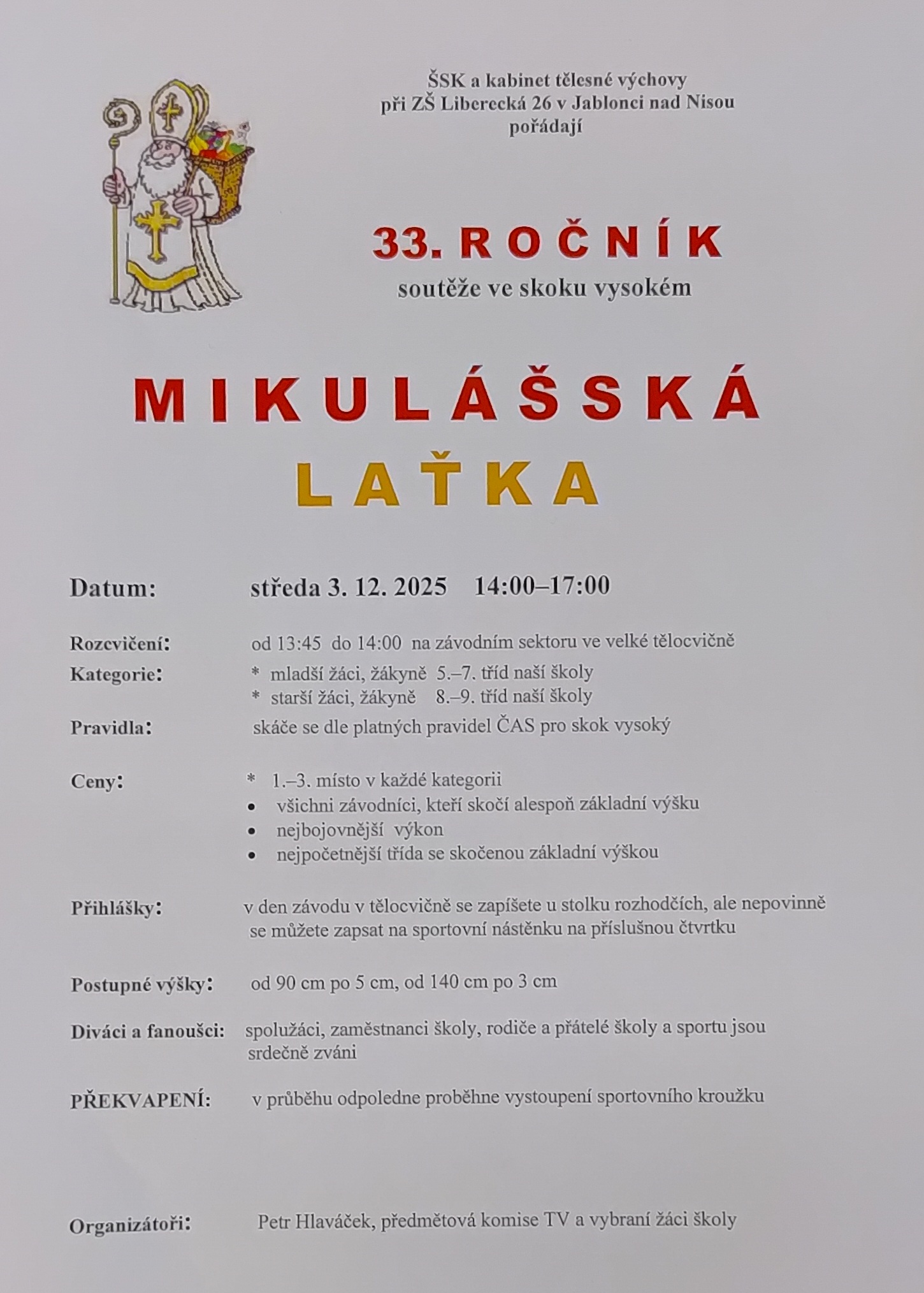 ŠSK a kabinet tělesné výchovy
při ZŠ Liberecká 26 v Jablonci nad Nisou
pořádají

33. ROČNÍK
soutěže ve skoku vysokém

MIKULÁŠSKÁ
LAŤKA

Datum: středa 3. 12. 2025 14:00–17:00

Rozcvičení: od 13:45 do 14:00 na závodním sektoru ve velké tělocvičně

Kategorie: * mladší žáci, žákyně 5.–7. tříd naší školy
* starší žáci, žákyně 8.–9. tříd naší školy

Pravidla: skáče se dle platných pravidel ČAS pro skok vysoký

Ceny: * 1.–3. místo v každé kategorii
• všichni závodníci, kteří skočí alespoň základní výšku
• nejbojovnější výkon
• nejpočetnější třída se skočenou základní výškou

Přihlášky: v den závodu v tělocvičně se zapíšete u stolku rozhodčích, ale nepovinně se můžete zapsat na sportovní nástěnku na příslušnou čtvrtku

Postupné výšky: od 90 cm po 5 cm, od 140 cm po 3 cm

Diváci a fanoušci: spolužáci, zaměstnanci školy, rodiče a přátelé školy a sportu jsou srdečně zváni

PŘEKVAPENÍ: v průběhu odpoledne proběhne vystoupení sportovního kroužku

Organizátoři: Petr Hlaváček, předmětová komise TV a vybraní žáci školy